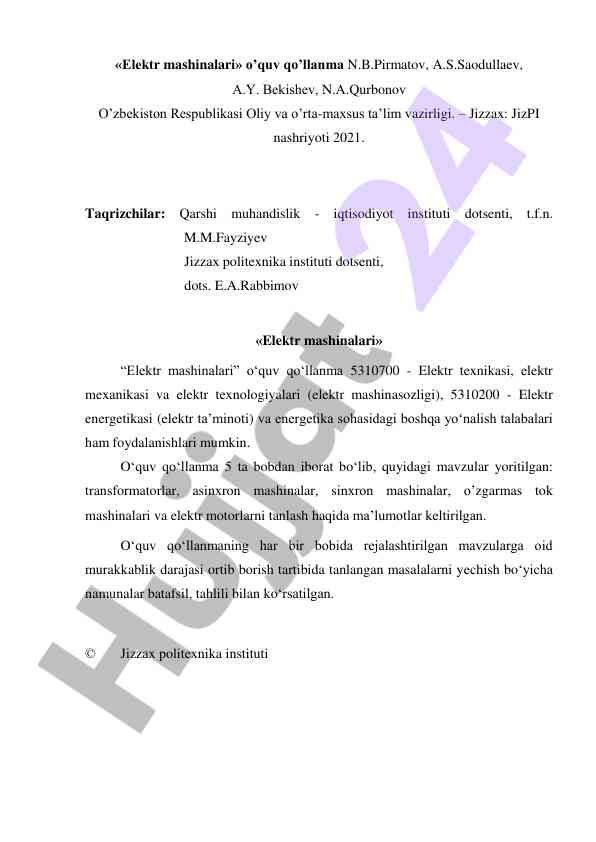 «Elektr mashinalari» o'quv qo'llanma N.B.Pirmatov, A.S.Saodullaev, A.Y. Bekishev, N.A.Qurbonov
O'zbekiston Respublikasi Oliy va o'rta-maxsus ta'lim vazirligi. – Jizzax: JizPI nashriyoti 2021.

Taqrizchilar: Qarshi muhandislik - iqtisodiyot instituti dotsenti, t.f.n. M.M.Fayziyev
Jizzax politexnika instituti dotsenti,
dots. E.A.Rabbimov

«Elektr mashinalari»

"Elektr mashinalari" o'quv qo'llanma 5310700 - Elektr texnikasi, elektr mexanikasi va elektr texnologiyalari (elektr mashinasozligi), 5310200 - Elektr energetikasi (elektr ta'minoti) va energetika sohasidagi boshqa yo'nalish talabalari ham foydalanishlari mumkin.

O'quv qo'llanma 5 ta bobdan iborat bo'lib, quyidagi mavzular yoritilgan: transformatorlar, asinxron mashinalar, sinxron mashinalar, o'zgarmas tok mashinalari va elektr motorlarni tanlash haqida ma'lumotlar keltirilgan.

O'quv qo'llanmaning har bir bobida rejalashtirilgan mavzularga oid murakkablik darajasi ortib borish tartibida tanlangan masalalarni yechish bo'yicha namunalar batafsil, tahlili bilan ko'rsatilgan.

© Jizzax politexnika instituti

Hujjat 24